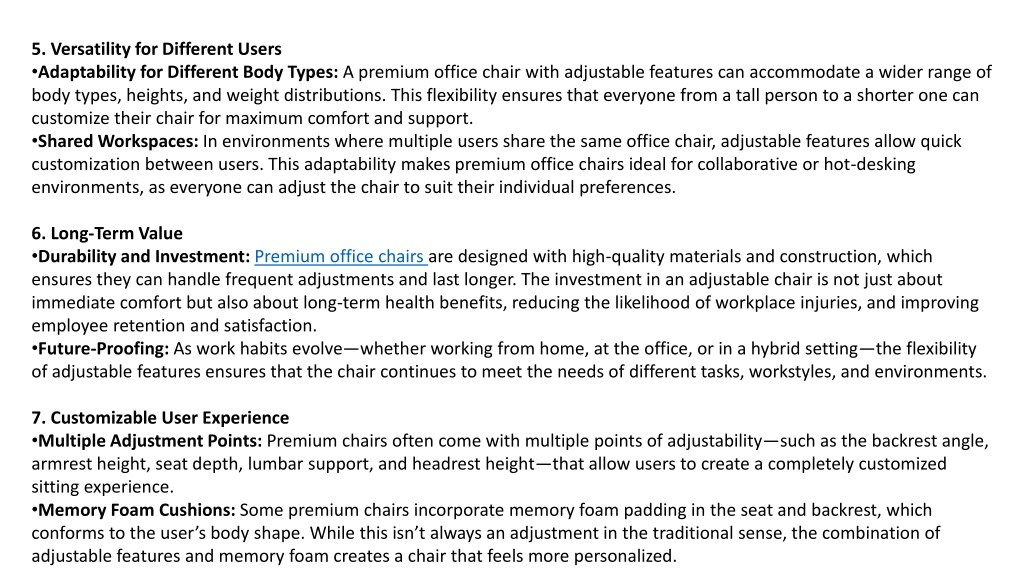 5. Versatility for Different Users
•Adaptability for Different Body Types: A premium office chair with adjustable features can accommodate a wider range of body types, heights, and weight distributions. This flexibility ensures that everyone from a tall person to a shorter one can customize their chair for maximum comfort and support.
•Shared Workspaces: In environments where multiple users share the same office chair, adjustable features allow quick customization between users. This adaptability makes premium office chairs ideal for collaborative or hot-desking environments, as everyone can adjust the chair to suit their individual preferences.

6. Long-Term Value
•Durability and Investment: Premium office chairs are designed with high-quality materials and construction, which ensures they can handle frequent adjustments and last longer. The investment in an adjustable chair is not just about immediate comfort but also about long-term health benefits, reducing the likelihood of workplace injuries, and improving employee retention and satisfaction.
•Future-Proofing: As work habits evolve—whether working from home, at the office, or in a hybrid setting—the flexibility of adjustable features ensures that the chair continues to meet the needs of different tasks, workstyles, and environments.

7. Customizable User Experience
•Multiple Adjustment Points: Premium chairs often come with multiple points of adjustability—such as the backrest angle, armrest height, seat depth, lumbar support, and headrest height—that allow users to create a completely customized sitting experience.
•Memory Foam Cushions: Some premium chairs incorporate memory foam padding in the seat and backrest, which conforms to the user's body shape. While this isn't always an adjustment in the traditional sense, the combination of adjustable features and memory foam creates a chair that feels more personalized.